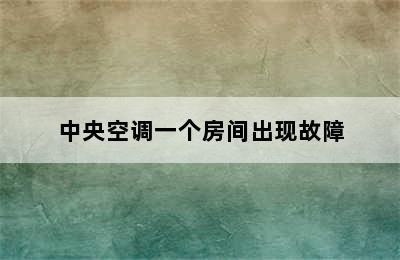 中央空调一个房间出现故障